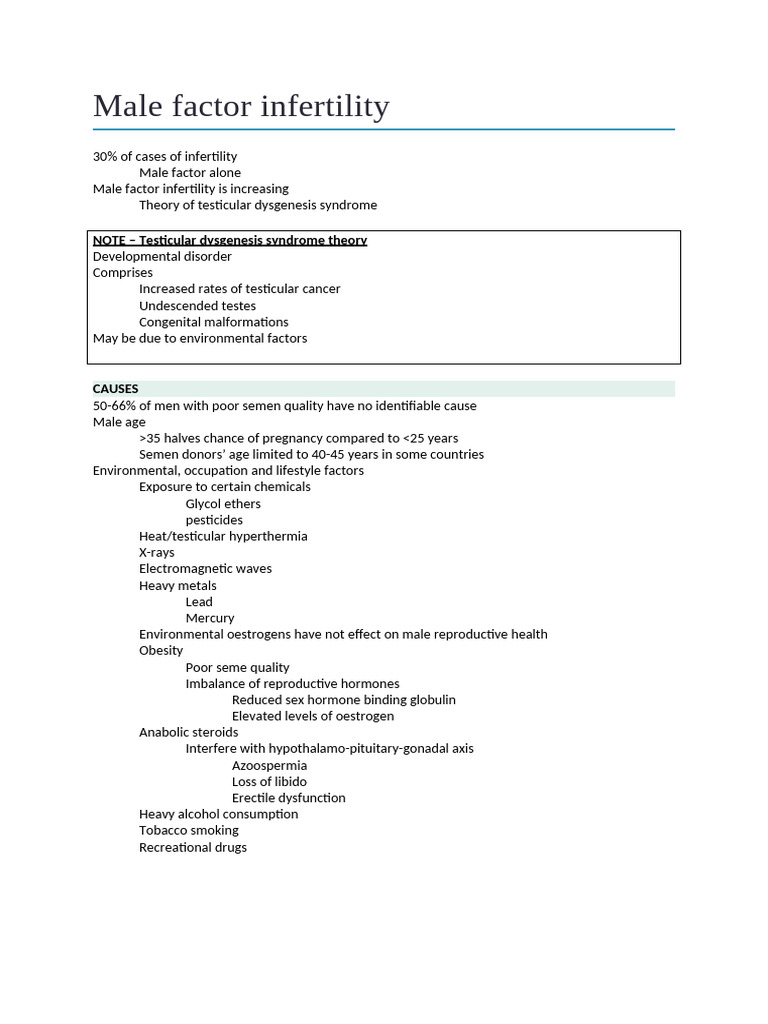 Male factor infertility

30% of cases of infertility
Male factor alone
Male factor infertility is increasing
Theory of testicular dysgenesis syndrome

NOTE – Testicular dysgenesis syndrome theory
Developmental disorder
Comprises
Increased rates of testicular cancer
Undescended testes
Congenital malformations
May be due to environmental factors

CAUSES
50-66% of men with poor semen quality have no identifiable cause
Male age
>35 halves chance of pregnancy compared to <25 years
Semen donors' age limited to 40-45 years in some countries
Environmental, occupation and lifestyle factors
Exposure to certain chemicals
Glycol ethers
pesticides
Heat/testicular hyperthermia
X-rays
Electromagnetic waves
Heavy metals
Lead
Mercury
Environmental oestrogens have not effect on male reproductive health
Obesity
Poor seme quality
Imbalance of reproductive hormones
Reduced sex hormone binding globulin
Elevated levels of oestrogen
Anabolic steroids
Interfere with hypothalamo-pituitary-gonadal axis
Azoospermia
Loss of libido
Erectile dysfunction
Heavy alcohol consumption
Tobacco smoking
Recreational drugs